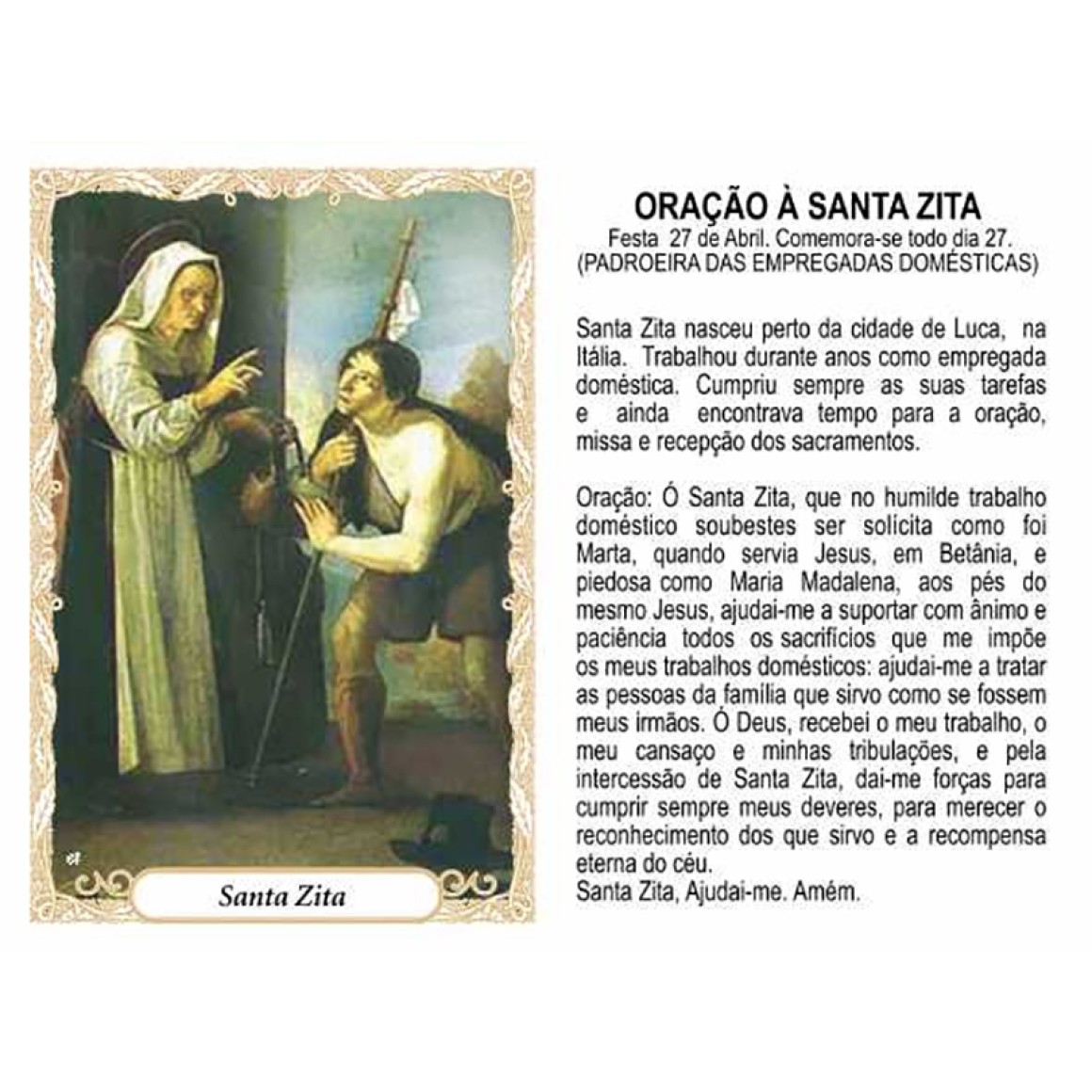 Santa Zita

ORAÇÃO À SANTA ZITA
Festa 27 de Abril. Comemora-se todo dia 27.
(PADROEIRA DAS EMPREGADAS DOMÉSTICAS)

Santa Zita nasceu perto da cidade de Luca, na Itália. Trabalhou durante anos como empregada doméstica. Cumpriu sempre as suas tarefas e ainda encontrava tempo para a oração, missa e recepção dos sacramentos.

Oração: Ó Santa Zita, que no humilde trabalho doméstico soubestes ser solicita como foi Marta, quando servia Jesus, em Betânia, e piedosa como Maria Madalena, aos pés do mesmo Jesus, ajudai-me a suportar com ânimo e paciência todos os sacrifícios que me impõe os meus trabalhos domésticos: ajudai-me a tratar as pessoas da família que sirvo como se fossem meus irmãos. Ó Deus, recebei o meu trabalho, o meu cansaço e minhas tribulações, e pela intercessão de Santa Zita, dai-me forças para cumprir sempre meus deveres, para merecer o reconhecimento dos que sirvo e a recompensa eterna do céu.
Santa Zita, Ajudai-me. Amém.